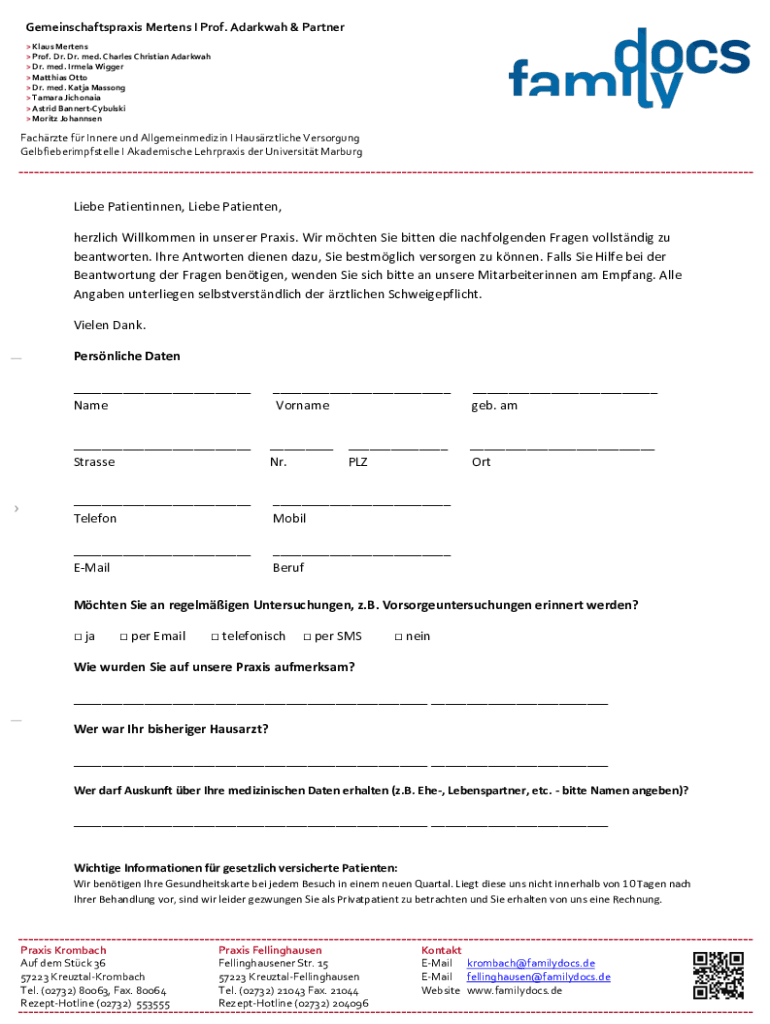 Gemeinschaftspraxis Mertens I Prof. Adarkwah & Partner
> Klaus Mertens
> Prof. Dr. Dr. med. Charles Christian Adarkwah
> Dr. med. Irmela Wigger
> Matthias Otto
> Dr. med. Katja Massong
> Tamara Jichonaia
> Astrid Bannert-Cybulski
> Moritz Johannsen

family docs

Fachärzte für Innere und Allgemeinmedizin I Hausärztliche Versorgung
Gelbfieberimpfstelle I Akademische Lehrpraxis der Universität Marburg

Liebe Patientinnen, Liebe Patienten,

herzlich Willkommen in unserer Praxis. Wir möchten Sie bitten die nachfolgenden Fragen vollständig zu beantworten. Ihre Antworten dienen dazu, Sie bestmöglich versorgen zu können. Falls Sie Hilfe bei der Beantwortung der Fragen benötigen, wenden Sie sich bitte an unsere Mitarbeiterinnen am Empfang. Alle Angaben unterliegen selbstverständlich der ärztlichen Schweigepflicht.

Vielen Dank.

Persönliche Daten

Name Vorname geb. am

Strasse Nr. PLZ Ort

Telefon Mobil

E-Mail Beruf

Möchten Sie an regelmäßigen Untersuchungen, z.B. Vorsorgeuntersuchungen erinnert werden?

□ ja □ per Email □ telefonisch □ per SMS □ nein

Wie wurden Sie auf unsere Praxis aufmerksam?

Wer war Ihr bisheriger Hausarzt?

Wer darf Auskunft über Ihre medizinischen Daten erhalten (z.B. Ehe-, Lebenspartner, etc. - bitte Namen angeben)?

Wichtige Informationen für gesetzlich versicherte Patienten:
Wir benötigen Ihre Gesundheitskarte bei jedem Besuch in einem neuen Quartal. Liegt diese uns nicht innerhalb von 10 Tagen nach Ihrer Behandlung vor, sind wir leider gezwungen Sie als Privatpatient zu betrachten und Sie erhalten von uns eine Rechnung.

Praxis Krombach
Auf dem Stück 36
57223 Kreuztal-Krombach
Tel. (02732) 80063, Fax. 80064
Rezept-Hotline (02732) 553555

Praxis Fellinghausen
Fellinghausener Str. 15
57223 Kreuztal-Fellinghausen
Tel. (02732) 21043 Fax. 21044
Rezept-Hotline (02732) 204096

Kontakt
E-Mail krombach@familydocs.de
E-Mail fellinghausen@familydocs.de
Website www.familydocs.de